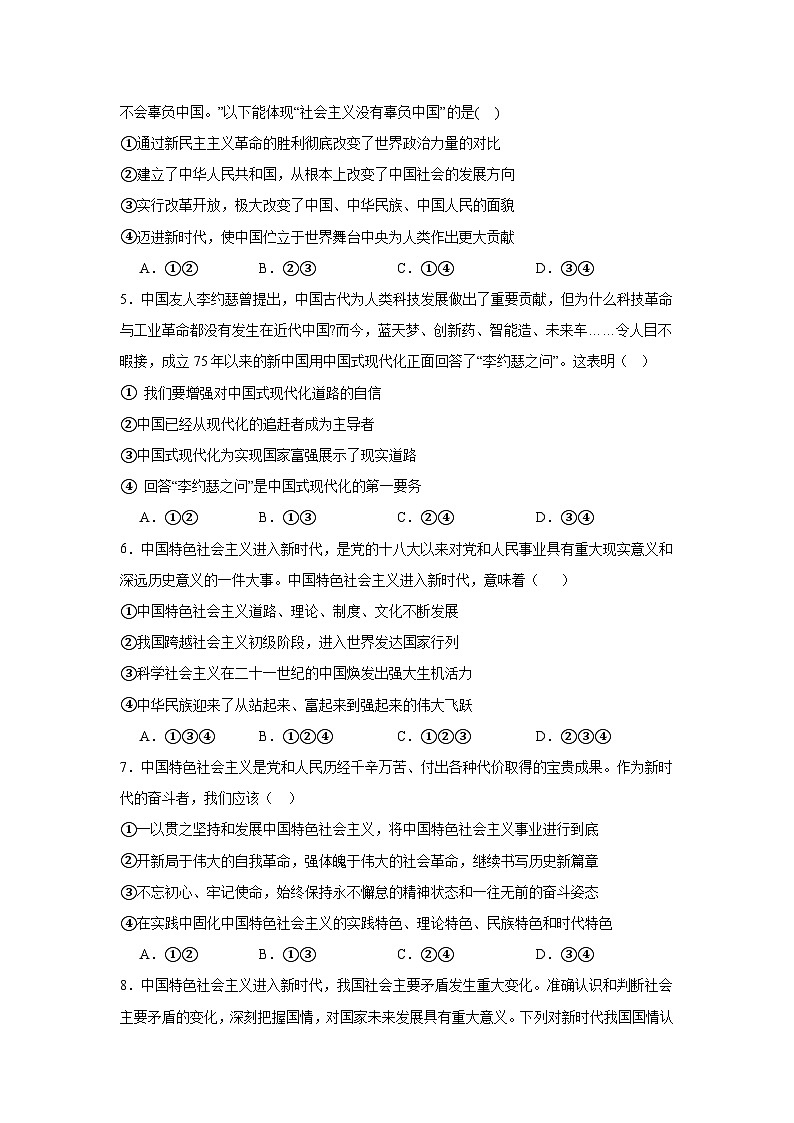 不会辜负中国。”以下能体现“社会主义没有辜负中国”的是( )

①通过新民主主义革命的胜利彻底改变了世界政治力量的对比

②建立了中华人民共和国，从根本上改变了中国社会的发展方向

③实行改革开放，极大改变了中国、中华民族、中国人民的面貌

④迈进新时代，使中国伫立于世界舞台中央为人类作出更大贡献

A．①②　　B．②③　　C．①④　　D．③④

5．中国友人李约瑟曾提出，中国古代为人类科技发展做出了重要贡献，但为什么科技革命与工业革命都没有发生在近代中国?而今，蓝天梦、创新药、智能造、未来车……令人目不暇接，成立75年以来的新中国用中国式现代化正面回答了“李约瑟之问”。这表明（ ）

① 我们要增强对中国式现代化道路的自信

②中国已经从现代化的追赶者成为主导者

③中国式现代化为实现国家富强展示了现实道路

④ 回答“李约瑟之问”是中国式现代化的第一要务

A．①②　　B．①③　　C．②④　　D．③④

6．中国特色社会主义进入新时代，是党的十八大以来对党和人民事业具有重大现实意义和深远历史意义的一件大事。中国特色社会主义进入新时代，意味着（ ）

①中国特色社会主义道路、理论、制度、文化不断发展

②我国跨越社会主义初级阶段，进入世界发达国家行列

③科学社会主义在二十一世纪的中国焕发出强大生机活力

④中华民族迎来了从站起来、富起来到强起来的伟大飞跃

A．①③④　　B．①②④　　C．①②③　　D．②③④

7．中国特色社会主义是党和人民历经千辛万苦、付出各种代价取得的宝贵成果。作为新时代的奋斗者，我们应该（ ）

①一以贯之坚持和发展中国特色社会主义，将中国特色社会主义事业进行到底

②开新局于伟大的自我革命，强体魄于伟大的社会革命，继续书写历史新篇章

③不忘初心、牢记使命，始终保持永不懈怠的精神状态和一往无前的奋斗姿态

④在实践中固化中国特色社会主义的实践特色、理论特色、民族特色和时代特色

A．①②　　B．①③　　C．②④　　D．③④

8．中国特色社会主义进入新时代，我国社会主要矛盾发生重大变化。准确认识和判断社会主要矛盾的变化，深刻把握国情，对国家未来发展具有重大意义。下列对新时代我国国情认